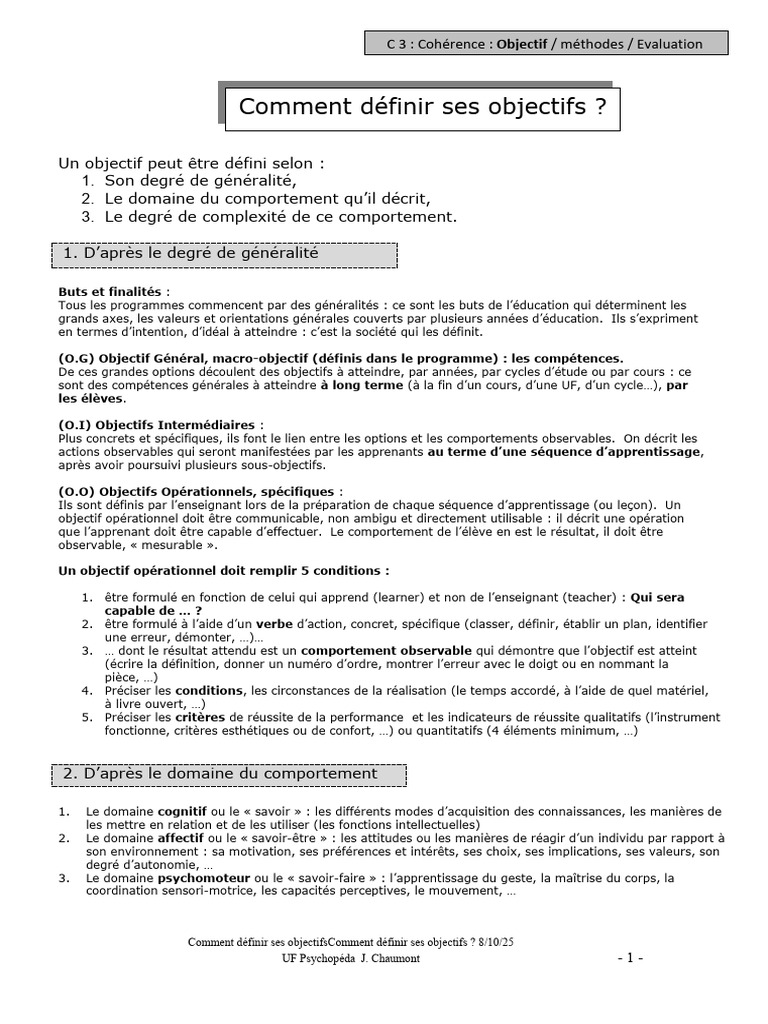 C 3 : Cohérence : Objectif / méthodes / Evaluation

Comment définir ses objectifs ?

Un objectif peut être défini selon :
1. Son degré de généralité,
2. Le domaine du comportement qu'il décrit,
3. Le degré de complexité de ce comportement.

1. D'après le degré de généralité

Buts et finalités :
Tous les programmes commencent par des généralités : ce sont les buts de l'éducation qui déterminent les grands axes, les valeurs et orientations générales couverts par plusieurs années d'éducation. Ils s'expriment en termes d'intention, d'idéal à atteindre : c'est la société qui les définit.

(O.G) Objectif Général, macro-objectif (définis dans le programme) : les compétences.
De ces grandes options découlent des objectifs à atteindre, par années, par cycles d'étude ou par cours : ce sont des compétences générales à atteindre à long terme (à la fin d'un cours, d'une UF, d'un cycle…), par les élèves.

(O.I) Objectifs Intermédiaires :
Plus concrets et spécifiques, ils font le lien entre les options et les comportements observables. On décrit les actions observables qui seront manifestées par les apprenants au terme d'une séquence d'apprentissage, après avoir poursuivi plusieurs sous-objectifs.

(O.O) Objectifs Opérationnels, spécifiques :
Ils sont définis par l'enseignant lors de la préparation de chaque séquence d'apprentissage (ou leçon). Un objectif opérationnel doit être communicable, non ambigu et directement utilisable : il décrit une opération que l'apprenant doit être capable d'effectuer. Le comportement de l'élève en est le résultat, il doit être observable, « mesurable ».

Un objectif opérationnel doit remplir 5 conditions :

1. être formulé en fonction de celui qui apprend (learner) et non de l'enseignant (teacher) : Qui sera capable de … ?
2. être formulé à l'aide d'un verbe d'action, concret, spécifique (classer, définir, établir un plan, identifier une erreur, démonter, …)…
3. … dont le résultat attendu est un comportement observable qui démontre que l'objectif est atteint (écrire la définition, donner un numéro d'ordre, montrer l'erreur avec le doigt ou en nommant la pièce, …)
4. Préciser les conditions, les circonstances de la réalisation (le temps accordé, à l'aide de quel matériel, à livre ouvert, …)
5. Préciser les critères de réussite de la performance et les indicateurs de réussite qualitatifs (l'instrument fonctionne, critères esthétiques ou de confort, …) ou quantitatifs (4 éléments minimum, …)

2. D'après le domaine du comportement

1. Le domaine cognitif ou le « savoir » : les différents modes d'acquisition des connaissances, les manières de les mettre en relation et de les utiliser (les fonctions intellectuelles)
2. Le domaine affectif ou le « savoir-être » : les attitudes ou les manières de réagir d'un individu par rapport à son environnement : sa motivation, ses préférences et intérêts, ses choix, ses implications, ses valeurs, son degré d'autonomie, …
3. Le domaine psychomoteur ou le « savoir-faire » : l'apprentissage du geste, la maîtrise du corps, la coordination sensori-motrice, les capacités perceptives, le mouvement, …

Comment définir ses objectifsComment définir ses objectifs ? 8/10/25
UF Psychopéda J. Chaumont
- 1 -